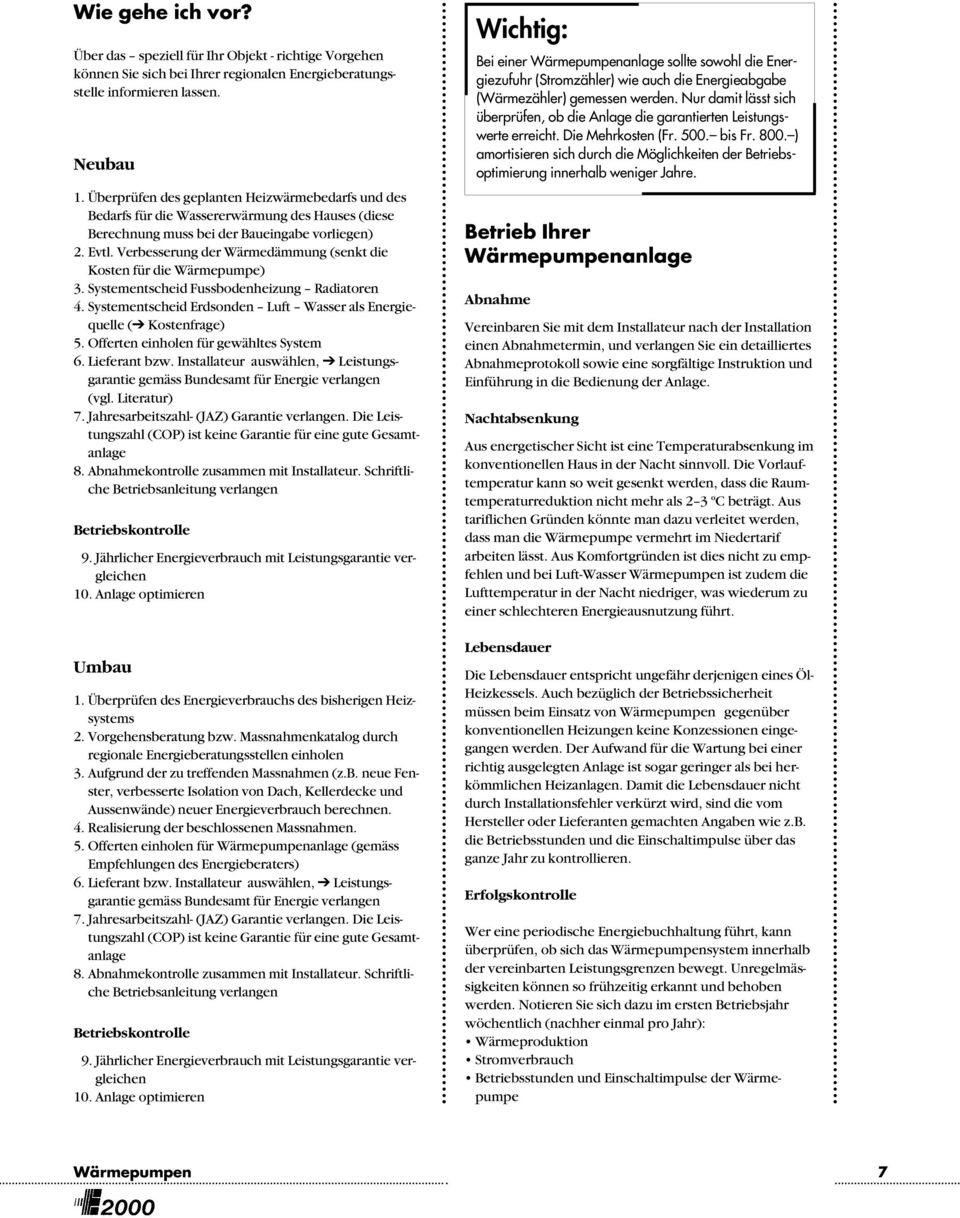 Wie gehe ich vor?

Über das – speziell für Ihr Objekt - richtige Vorgehen können Sie sich bei Ihrer regionalen Energieberatungsstelle informieren lassen.

Neubau

1. Überprüfen des geplanten Heizwärmebedarfs und des Bedarfs für die Wassererwärmung des Hauses (diese Berechnung muss bei der Baueingabe vorliegen)
2. Evtl. Verbesserung der Wärmedämmung (senkt die Kosten für die Wärmepumpe)
3. Systementscheid Fussbodenheizung – Radiatoren
4. Systementscheid Erdsonden – Luft – Wasser als Energiequelle (➔ Kostenfrage)
5. Offerten einholen für gewähltes System
6. Lieferant bzw. Installateur auswählen, ➔ Leistungsgarantie gemäss Bundesamt für Energie verlangen (vgl. Literatur)
7. Jahresarbeitszahl- (JAZ) Garantie verlangen. Die Leistungszahl (COP) ist keine Garantie für eine gute Gesamtanlage
8. Abnahmekontrolle zusammen mit Installateur. Schriftliche Betriebsanleitung verlangen

Betriebskontrolle

9. Jährlicher Energieverbrauch mit Leistungsgarantie vergleichen
10. Anlage optimieren

Umbau

1. Überprüfen des Energieverbrauchs des bisherigen Heizsystems
2. Vorgehensberatung bzw. Massnahmenkatalog durch regionale Energieberatungsstellen einholen
3. Aufgrund der zu treffenden Massnahmen (z.B. neue Fenster, verbesserte Isolation von Dach, Kellerdecke und Aussenwände) neuer Energieverbrauch berechnen.
4. Realisierung der beschlossenen Massnahmen.
5. Offerten einholen für Wärmepumpenanlage (gemäss Empfehlungen des Energieberaters)
6. Lieferant bzw. Installateur auswählen, ➔ Leistungsgarantie gemäss Bundesamt für Energie verlangen
7. Jahresarbeitszahl- (JAZ) Garantie verlangen. Die Leistungszahl (COP) ist keine Garantie für eine gute Gesamtanlage
8. Abnahmekontrolle zusammen mit Installateur. Schriftliche Betriebsanleitung verlangen

Betriebskontrolle

9. Jährlicher Energieverbrauch mit Leistungsgarantie vergleichen
10. Anlage optimieren

Wichtig:

Bei einer Wärmepumpenanlage sollte sowohl die Energiezufuhr (Stromzähler) wie auch die Energieabgabe (Wärmezähler) gemessen werden. Nur damit lässt sich überprüfen, ob die Anlage die garantierten Leistungswerte erreicht. Die Mehrkosten (Fr. 500.– bis Fr. 800.–) amortisieren sich durch die Möglichkeiten der Betriebsoptimierung innerhalb weniger Jahre.

Betrieb Ihrer Wärmepumpenanlage

Abnahme

Vereinbaren Sie mit dem Installateur nach der Installation einen Abnahmetermin, und verlangen Sie ein detailliertes Abnahmeprotokoll sowie eine sorgfältige Instruktion und Einführung in die Bedienung der Anlage.

Nachtabsenkung

Aus energetischer Sicht ist eine Temperaturabsenkung im konventionellen Haus in der Nacht sinnvoll. Die Vorlauftemperatur kann so weit gesenkt werden, dass die Raumtemperaturreduktion nicht mehr als 2–3 ºC beträgt. Aus tariflichen Gründen könnte man dazu verleitet werden, dass man die Wärmepumpe vermehrt im Niedertarif arbeiten lässt. Aus Komfortgründen ist dies nicht zu empfehlen und bei Luft-Wasser Wärmepumpen ist zudem die Lufttemperatur in der Nacht niedriger, was wiederum zu einer schlechteren Energieausnutzung führt.

Lebensdauer

Die Lebensdauer entspricht ungefähr derjenigen eines Öl-Heizkessels. Auch bezüglich der Betriebssicherheit müssen beim Einsatz von Wärmepumpen gegenüber konventionellen Heizungen keine Konzessionen eingegangen werden. Der Aufwand für die Wartung bei einer richtig ausgelegten Anlage ist sogar geringer als bei herkömmlichen Heizanlagen. Damit die Lebensdauer nicht durch Installationsfehler verkürzt wird, sind die vom Hersteller oder Lieferanten gemachten Angaben wie z.B. die Betriebsstunden und die Einschaltimpulse über das ganze Jahr zu kontrollieren.

Erfolgskontrolle

Wer eine periodische Energiebuchhaltung führt, kann überprüfen, ob sich das Wärmepumpensystem innerhalb der vereinbarten Leistungsgrenzen bewegt. Unregelmässigkeiten können so frühzeitig erkannt und behoben werden. Notieren Sie sich dazu im ersten Betriebsjahr wöchentlich (nachher einmal pro Jahr):
• Wärmeproduktion
• Stromverbrauch
• Betriebsstunden und Einschaltimpulse der Wärmepumpe

Wärmepumpen 7

2000